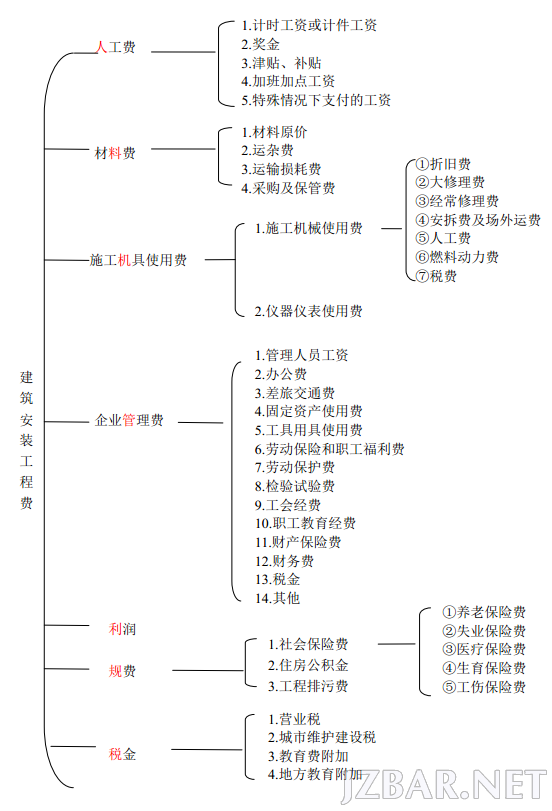 建筑安装工程费

人工费
1.计时工资或计件工资
2.奖金
3.津贴、补贴
4.加班加点工资
5.特殊情况下支付的工资

材料费
1.材料原价
2.运杂费
3.运输损耗费
4.采购及保管费

施工机具使用费
1.施工机械使用费
①折旧费
②大修理费
③经常修理费
④安拆费及场外运费
⑤人工费
⑥燃料动力费
⑦税费
2.仪器仪表使用费

企业管理费
1.管理人员工资
2.办公费
3.差旅交通费
4.固定资产使用费
5.工具用具使用费
6.劳动保险和职工福利费
7.劳动保护费
8.检验试验费
9.工会经费
10.职工教育经费
11.财产保险费
12.财务费
13.税金
14.其他

利润

规费
1.社会保险费
①养老保险费
②失业保险费
③医疗保险费
④生育保险费
⑤工伤保险费
2.住房公积金
3.工程排污费

税金
1.营业税
2.城市维护建设税
3.教育费附加
4.地方教育附加

JZBAR.NET